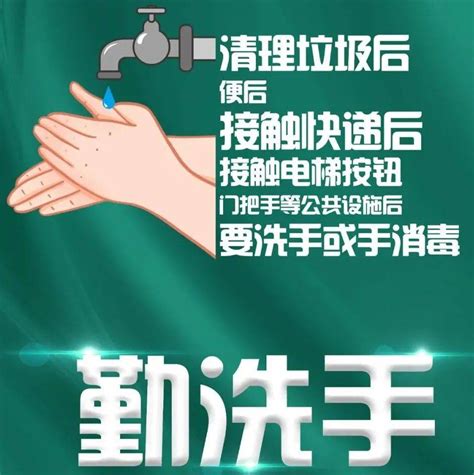 清理垃圾后
便后
接触快递后
接触电梯按钮
门把手等公共设施后
要洗手或手消毒

勤洗手